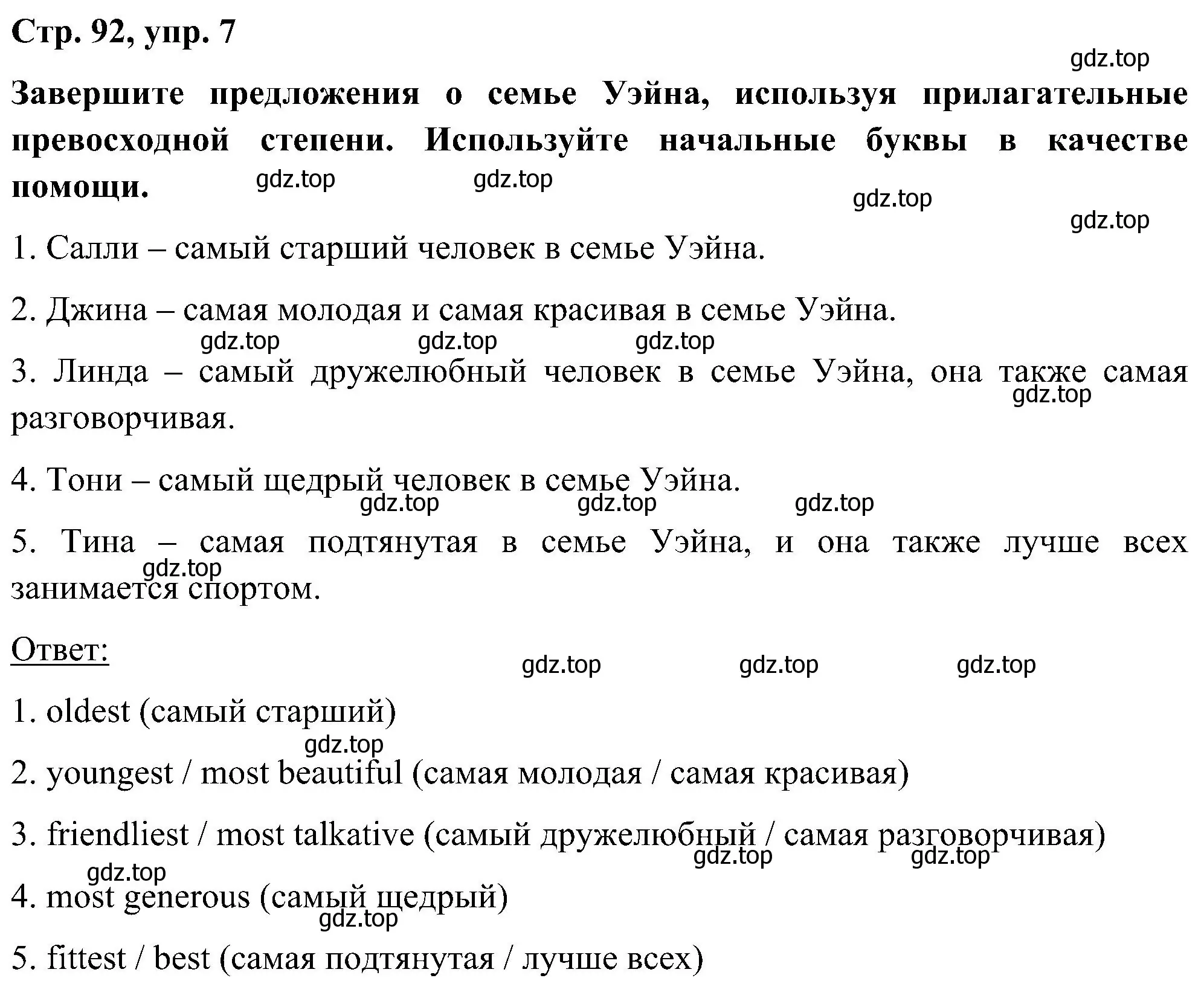 Стр. 92, упр. 7

gdz.top

Завершите предложения о семье Уэйна, используя прилагательные превосходной степени. Используйте начальные буквы в качестве помощи.

gdz.top gdz.top gdz.top gdz.top

1. Салли – самый старший человек в семье Уэйна.

2. Джина – самая молодая и самая красивая в семье Уэйна.

gdz.top gdz.top gdz.top

3. Линда – самый дружелюбный человек в семье Уэйна, она также самая разговорчивая.

gdz.top

4. Тони – самый щедрый человек в семье Уэйна.

gdz.top gdz.top gdz.top

5. Тина – самая подтянутая в семье Уэйна, и она также лучше всех занимается спортом.

gdz.top

Ответ:

gdz.top gdz.top gdz.top

1. oldest (самый старший)

gdz.top

2. youngest / most beautiful (самая молодая / самая красивая)

3. friendliest / most talkative (самый дружелюбный / самая разговорчивая)

gdz.top gdz.top gdz.top

4. most generous (самый щедрый)

gdz.top

5. fittest / best (самая подтянутая / лучше всех)